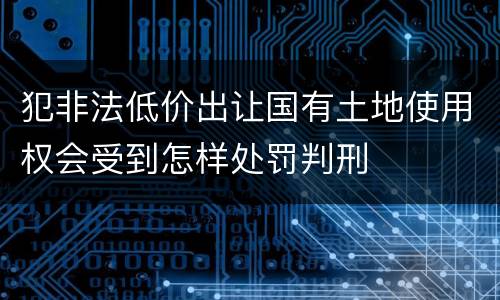 犯非法低价出让国有土地使用权会受到怎样处罚判刑